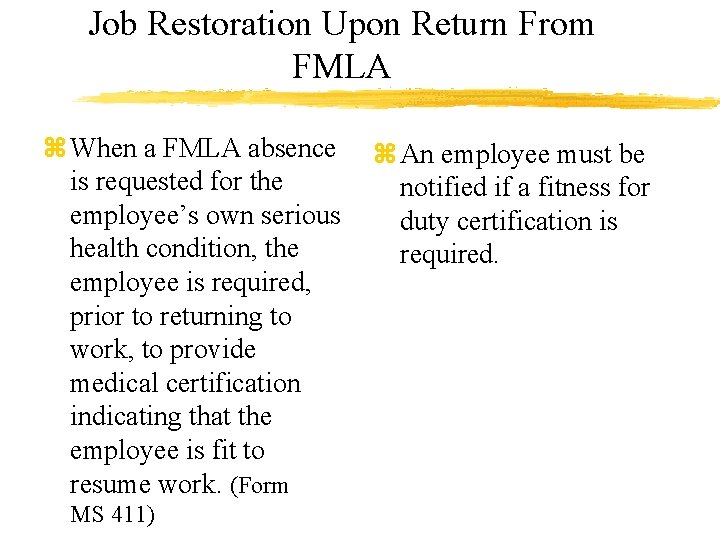 Job Restoration Upon Return From FMLA

⌘ When a FMLA absence is requested for the employee’s own serious health condition, the employee is required, prior to returning to work, to provide medical certification indicating that the employee is fit to resume work. (Form MS 411)

⌘ An employee must be notified if a fitness for duty certification is required.